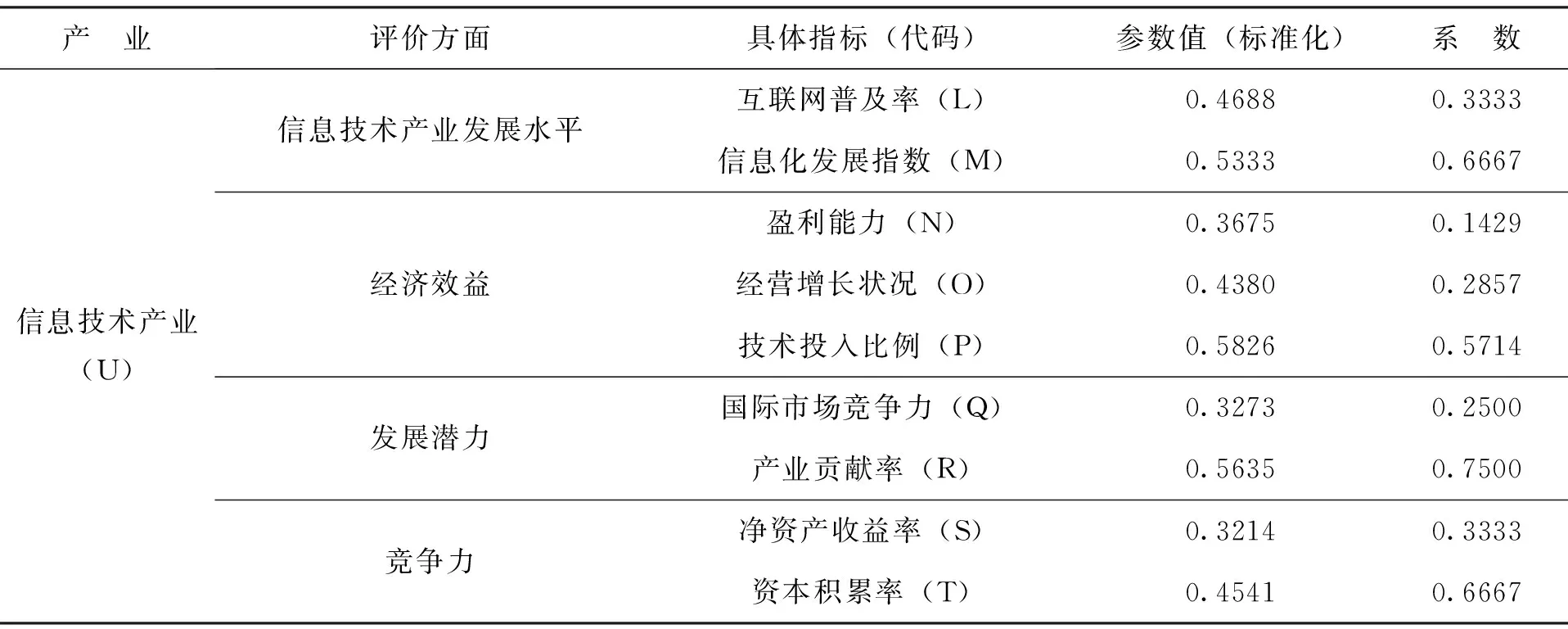 | 产 业 | 评价方面 | 具体指标（代码） | 参数值（标准化） | 系 数 |
|---|---|---|---|---|
| 信息技术产业（U） | 信息技术产业发展水平 | 互联网普及率（L） | 0.4688 | 0.3333 |
| | | 信息化发展指数（M） | 0.5333 | 0.6667 |
| | 经济效益 | 盈利能力（N） | 0.3675 | 0.1429 |
| | | 经营增长状况（O） | 0.4380 | 0.2857 |
| | | 技术投入比例（P） | 0.5826 | 0.5714 |
| | 发展潜力 | 国际市场竞争力（Q） | 0.3273 | 0.2500 |
| | | 产业贡献率（R） | 0.5635 | 0.7500 |
| | 竞争力 | 净资产收益率（S） | 0.3214 | 0.3333 |
| | | 资本积累率（T） | 0.4541 | 0.6667 |